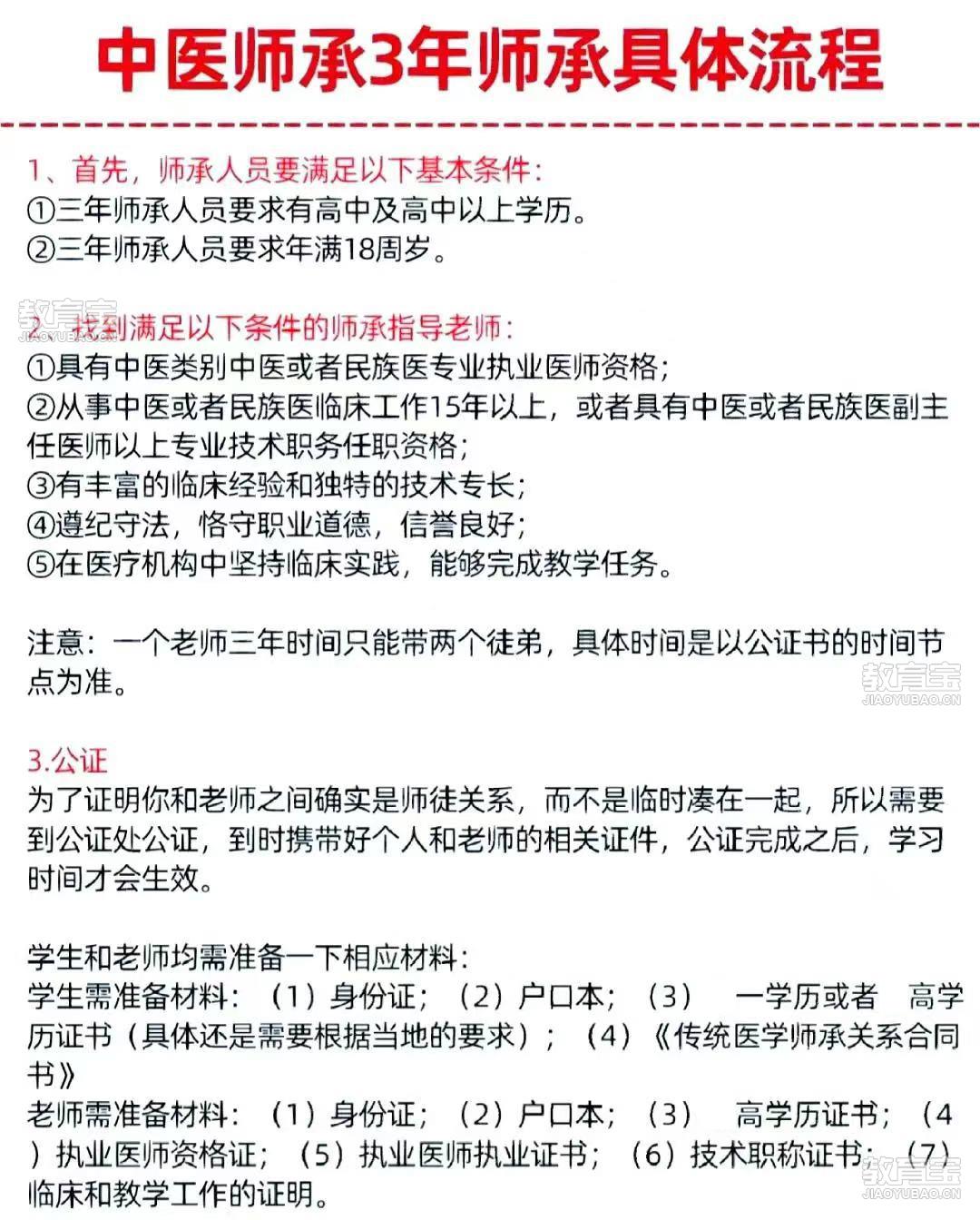 中医师承3年师承具体流程

1、首先，师承人员要满足以下基本条件：
①三年师承人员要求有高中及高中以上学历。
②三年师承人员要求年满18周岁。

教育宝
JIAOYUBAO.CN

2、找到满足以下条件的师承指导老师：
①具有中医类别中医或者民族医专业执业医师资格；
②从事中医或者民族医临床工作15年以上，或者具有中医或者民族医副主任医师以上专业技术职务任职资格；
③有丰富的临床经验和独特的技术专长；
④遵纪守法，恪守职业道德，信誉良好；
⑤在医疗机构中坚持临床实践，能够完成教学任务。

注意：一个老师三年时间只能带两个徒弟，具体时间是以公证书的时间节点为准。

教育宝
JIAOYUBAO.CN

3.公证
为了证明你和老师之间确实是师徒关系，而不是临时凑在一起，所以需要到公证处公证，到时携带好个人和老师的相关证件，公证完成之后，学习时间才会生效。

学生和老师均需准备一下相应材料：
学生需准备材料：（1）身份证；（2）户口本；（3） 一学历或者 高学历证书（具体还是需要根据当地的要求）；（4）《传统医学师承关系合同书》
老师需准备材料：（1）身份证；（2）户口本；（3） 高学历证书；（4）执业医师资格证；（5）执业医师执业证书；（6）技术职称证书；（7）临床和教学工作的证明。

教育宝
JIAOYUBAO.CN